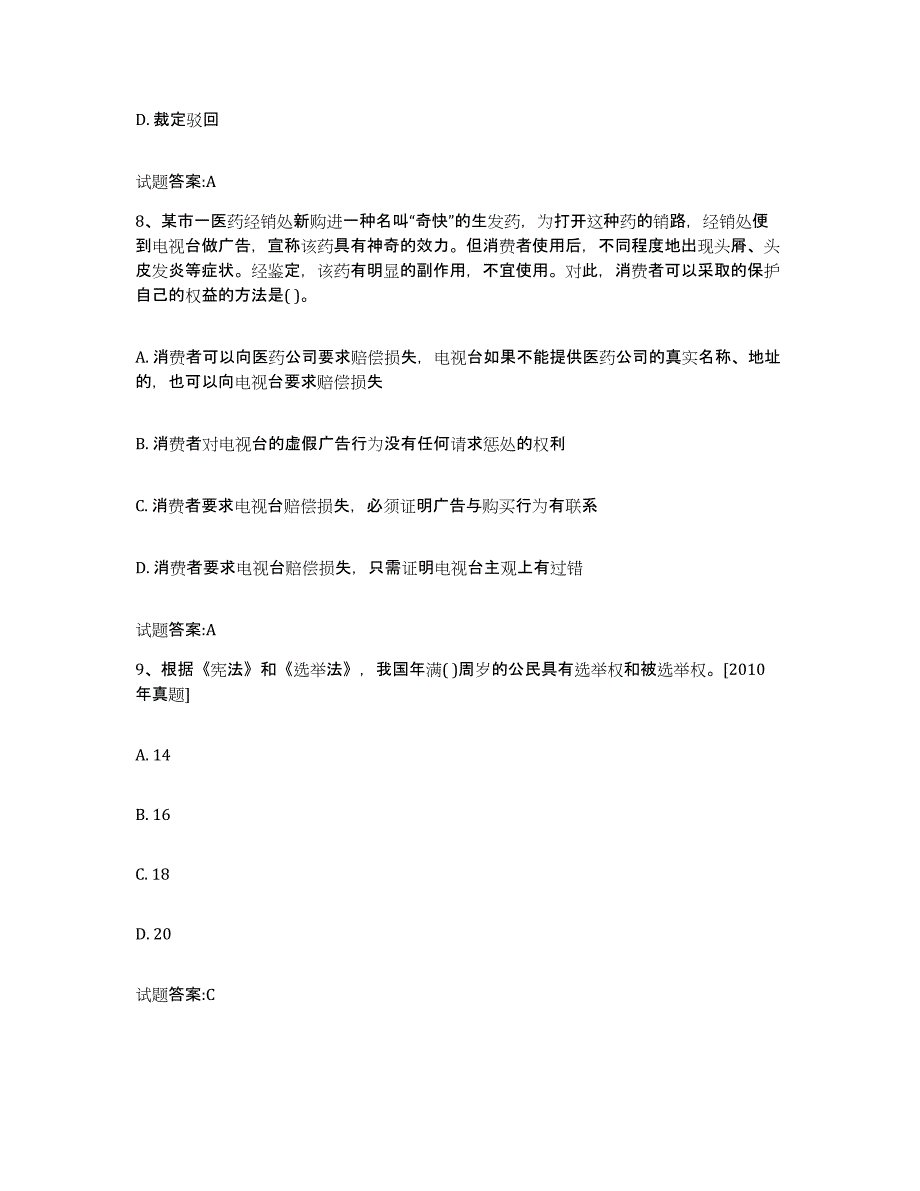 D. 裁定驳回

试题答案:A

8、某市一医药经销处新购进一种名叫“奇快”的生发药，为打开这种药的销路，经销处便到电视台做广告，宣称该药具有神奇的效力。但消费者使用后，不同程度地出现头屑、头皮发炎等症状。经鉴定，该药有明显的副作用，不宜使用。对此，消费者可以采取的保护自己的权益的方法是( )。

A. 消费者可以向医药公司要求赔偿损失，电视台如果不能提供医药公司的真实名称、地址的，也可以向电视台要求赔偿损失

B. 消费者对电视台的虚假广告行为没有任何请求惩处的权利

C. 消费者要求电视台赔偿损失，必须证明广告与购买行为有联系

D. 消费者要求电视台赔偿损失，只需证明电视台主观上有过错

试题答案:A

9、根据《宪法》和《选举法》，我国年满( )周岁的公民具有选举权和被选举权。[2010年真题]

A. 14

B. 16

C. 18

D. 20

试题答案:C